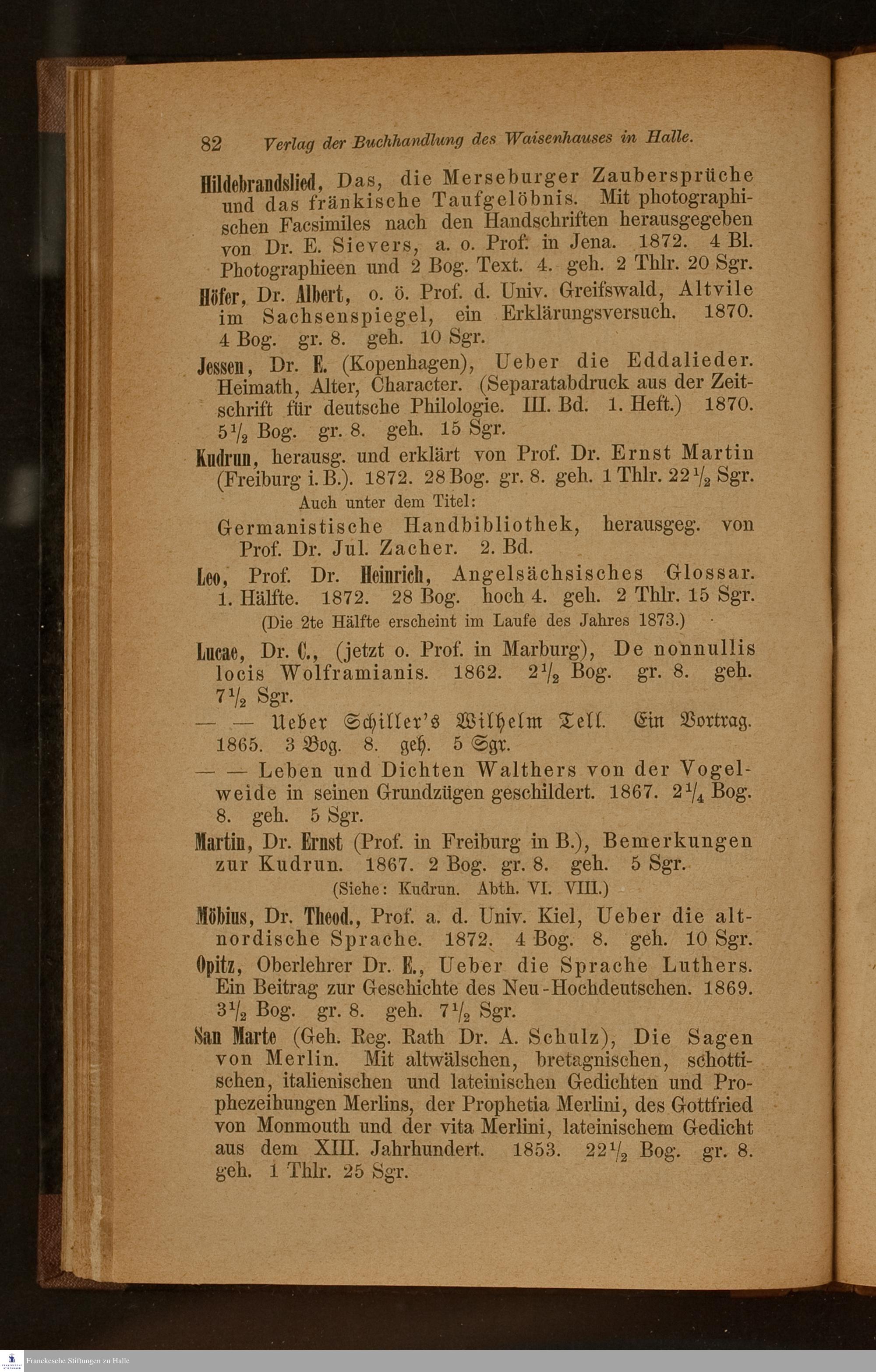 82 Verlag der Buchhandlung des Waisenhauses in Halle.

Hildebrandslied, Das, die Merseburger Zaubersprüche und das fränkische Taufgelöbnis. Mit photographischen Facsimiles nach den Handschriften herausgegeben von Dr. E. Sievers, a. o. Prof. in Jena. 1872. 4 Bl. Photographieen und 2 Bog. Text. 4. geh. 2 Thlr. 20 Sgr.

Höfer, Dr. Albert, o. ö. Prof. d. Univ. Greifswald, Altvile im Sachsenspiegel, ein Erklärungsversuch. 1870. 4 Bog. gr. 8. geh. 10 Sgr.

Jessen, Dr. E. (Kopenhagen), Ueber die Eddalieder. Heimath, Alter, Character. (Separatabdruck aus der Zeitschrift für deutsche Philologie. III. Bd. 1. Heft.) 1870. $5\frac{1}{2}$ Bog. gr. 8. geh. 15 Sgr.

Kudrun, herausg. und erklärt von Prof. Dr. Ernst Martin (Freiburg i. B.). 1872. 28 Bog. gr. 8. geh. 1 Thlr. $22\frac{1}{2}$ Sgr.

Auch unter dem Titel:

Germanistische Handbibliothek, herausgeg. von Prof. Dr. Jul. Zacher. 2. Bd.

Leo, Prof. Dr. Heinrich, Angelsächsisches Glossar. 1. Hälfte. 1872. 28 Bog. hoch 4. geh. 2 Thlr. 15 Sgr.

(Die 2te Hälfte erscheint im Laufe des Jahres 1873.)

Lucae, Dr. C., (jetzt o. Prof. in Marburg), De nonnullis locis Wolframianis. 1862. $2\frac{1}{2}$ Bog. gr. 8. geh. $7\frac{1}{2}$ Sgr.

— — Ueber Schiller's Wilhelm Tell. Ein Vortrag. 1865. 3 Bog. 8. geh. 5 Sgr.

— — Leben und Dichten Walthers von der Vogelweide in seinen Grundzügen geschildert. 1867. $2\frac{1}{4}$ Bog. 8. geh. 5 Sgr.

Martin, Dr. Ernst (Prof. in Freiburg in B.), Bemerkungen zur Kudrun. 1867. 2 Bog. gr. 8. geh. 5 Sgr.

(Siehe: Kudrun. Abth. VI. VIII.)

Möbius, Dr. Theod., Prof. a. d. Univ. Kiel, Ueber die altnordische Sprache. 1872. 4 Bog. 8. geh. 10 Sgr.

Opitz, Oberlehrer Dr. E., Ueber die Sprache Luthers. Ein Beitrag zur Geschichte des Neu-Hochdeutschen. 1869. $3\frac{1}{2}$ Bog. gr. 8. geh. $7\frac{1}{2}$ Sgr.

San Marte (Geh. Reg. Rath Dr. A. Schulz), Die Sagen von Merlin. Mit altwälschen, bretagnischen, schottischen, italienischen und lateinischen Gedichten und Prophezeihungen Merlins, der Prophetia Merlini, des Gottfried von Monmouth und der vita Merlini, lateinischem Gedicht aus dem XIII. Jahrhundert. 1853. $22\frac{1}{2}$ Bog. gr. 8. geh. 1 Thlr. 25 Sgr.

Franckesche Stiftungen zu Halle